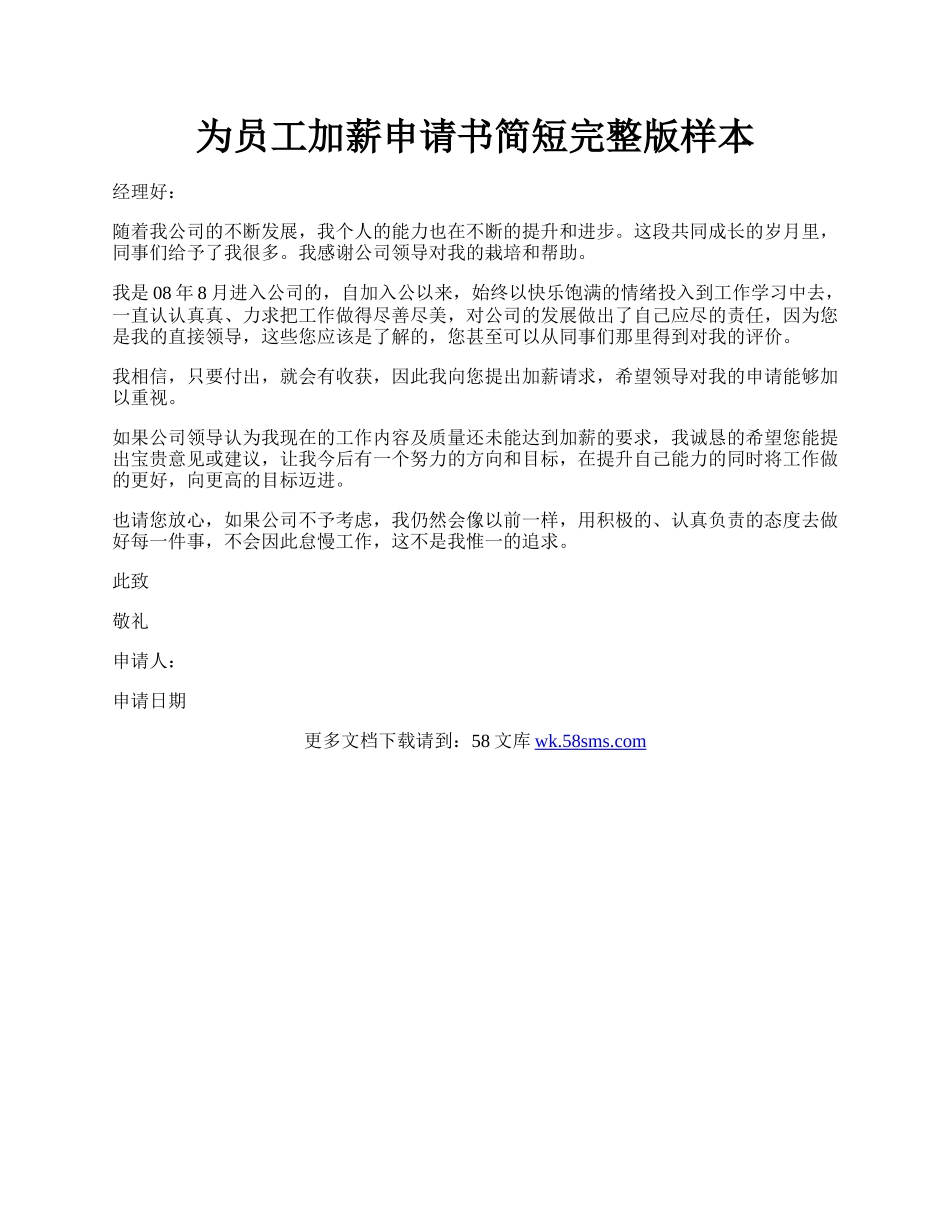 为员工加薪申请书简短完整版样本

经理好：

随着我公司的不断发展，我个人的能力也在不断的提升和进步。这段共同成长的岁月里，同事们给予了我很多。我感谢公司领导对我的栽培和帮助。

我是 08 年 8 月进入公司的，自加入公以来，始终以快乐饱满的情绪投入到工作学习中去，一直认认真真、力求把工作做得尽善尽美，对公司的发展做出了自己应尽的责任，因为您是我的直接领导，这些您应该是了解的，您甚至可以从同事们那里得到对我的评价。

我相信，只要付出，就会有收获，因此我向您提出加薪请求，希望领导对我的申请能够加以重视。

如果公司领导认为我现在的工作内容及质量还未能达到加薪的要求，我诚恳的希望您能提出宝贵意见或建议，让我今后有一个努力的方向和目标，在提升自己能力的同时将工作做的更好，向更高的目标迈进。

也请您放心，如果公司不予考虑，我仍然会像以前一样，用积极的、认真负责的态度去做好每一件事，不会因此怠慢工作，这不是我惟一的追求。

此致

敬礼

申请人：

申请日期

更多文档下载请到：58 文库 wk.58sms.com